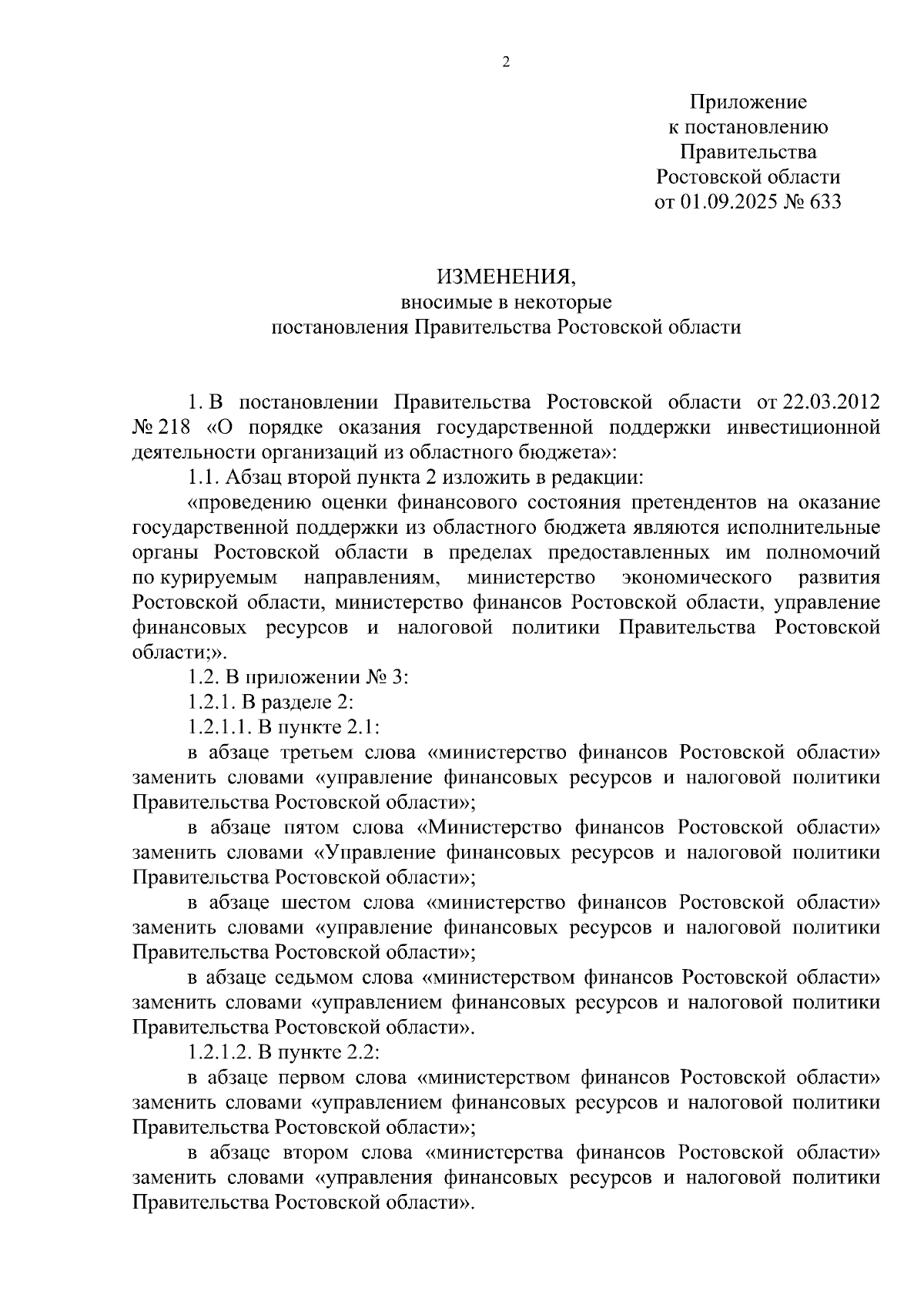 2

Приложение
к постановлению
Правительства
Ростовской области
от 01.09.2025 № 633

ИЗМЕНЕНИЯ,
вносимые в некоторые
постановления Правительства Ростовской области

1. В постановлении Правительства Ростовской области от 22.03.2012 № 218 «О порядке оказания государственной поддержки инвестиционной деятельности организаций из областного бюджета»:

1.1. Абзац второй пункта 2 изложить в редакции:

«проведению оценки финансового состояния претендентов на оказание государственной поддержки из областного бюджета являются исполнительные органы Ростовской области в пределах предоставленных им полномочий по курируемым направлениям, министерство экономического развития Ростовской области, министерство финансов Ростовской области, управление финансовых ресурсов и налоговой политики Правительства Ростовской области;».

1.2. В приложении № 3:

1.2.1. В разделе 2:

1.2.1.1. В пункте 2.1:

в абзаце третьем слова «министерство финансов Ростовской области» заменить словами «управление финансовых ресурсов и налоговой политики Правительства Ростовской области»;

в абзаце пятом слова «Министерство финансов Ростовской области» заменить словами «Управление финансовых ресурсов и налоговой политики Правительства Ростовской области»;

в абзаце шестом слова «министерство финансов Ростовской области» заменить словами «управление финансовых ресурсов и налоговой политики Правительства Ростовской области»;

в абзаце седьмом слова «министерством финансов Ростовской области» заменить словами «управлением финансовых ресурсов и налоговой политики Правительства Ростовской области».

1.2.1.2. В пункте 2.2:

в абзаце первом слова «министерством финансов Ростовской области» заменить словами «управлением финансовых ресурсов и налоговой политики Правительства Ростовской области»;

в абзаце втором слова «министерства финансов Ростовской области» заменить словами «управления финансовых ресурсов и налоговой политики Правительства Ростовской области».